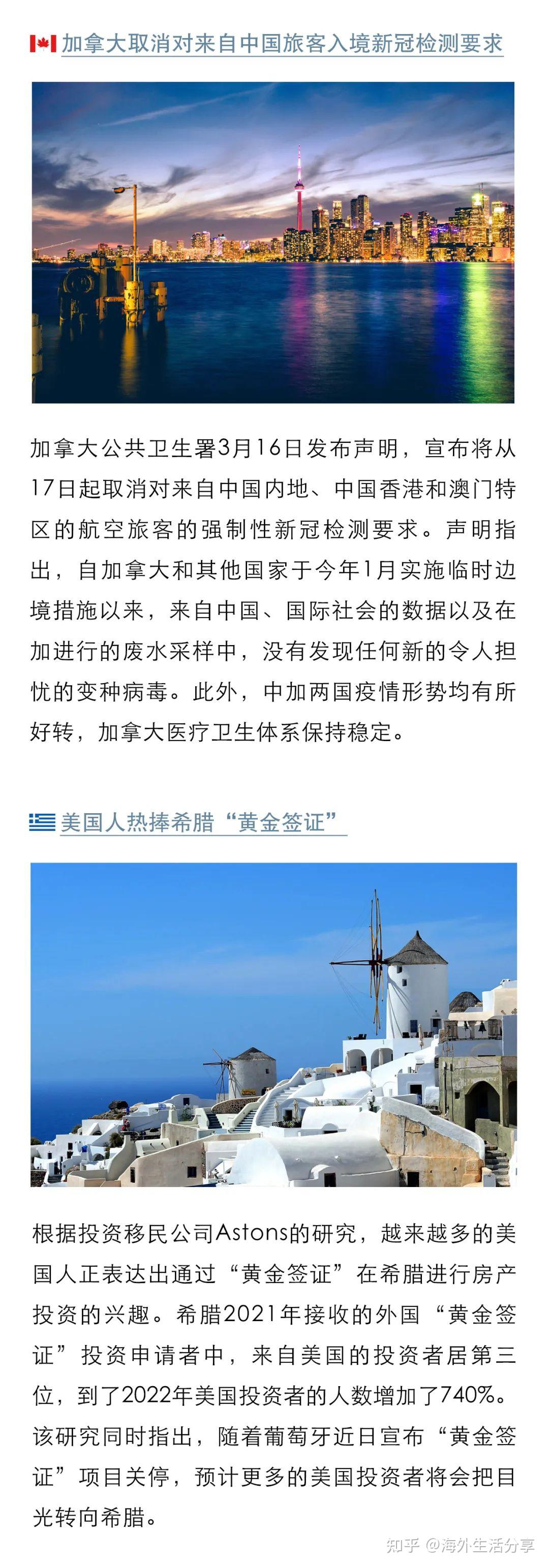 加拿大取消对来自中国旅客入境新冠检测要求

加拿大公共卫生署3月16日发布声明，宣布将从17日起取消对来自中国内地、中国香港和澳门特区的航空旅客的强制性新冠检测要求。声明指出，自加拿大和其他国家于今年1月实施临时边境措施以来，来自中国、国际社会的数据以及在加进行的废水采样中，没有发现任何新的令人担忧的变种病毒。此外，中加两国疫情形势均有所好转，加拿大医疗卫生体系保持稳定。

美国人热捧希腊“黄金签证”

根据投资移民公司Astons的研究，越来越多的美国人正表达出通过“黄金签证”在希腊进行房产投资的兴趣。希腊2021年接收的外国“黄金签证”投资申请者中，来自美国的投资者居第三位，到了2022年美国投资者的人数增加了740%。该研究同时指出，随着葡萄牙近日宣布“黄金签证”项目关停，预计更多的美国投资者将会把目光转向希腊。

知乎 @海外生活分享